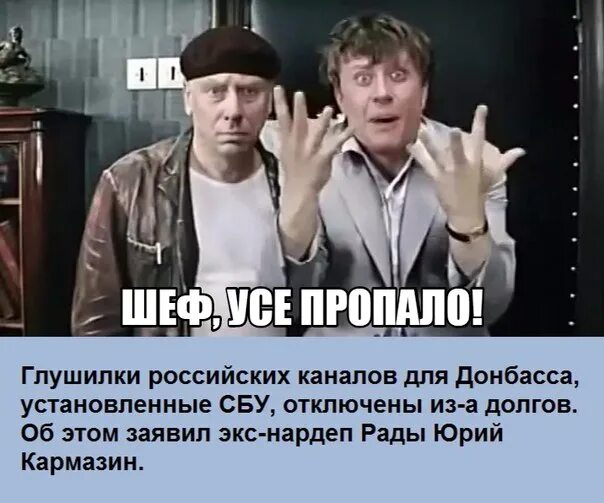 ШЕФ, УСЕ ПРОПАЛО!

Глушилки российских каналов для Донбасса, установленные СБУ, отключены из-а долгов. Об этом заявил экс-нардеп Рады Юрий Кармазин.